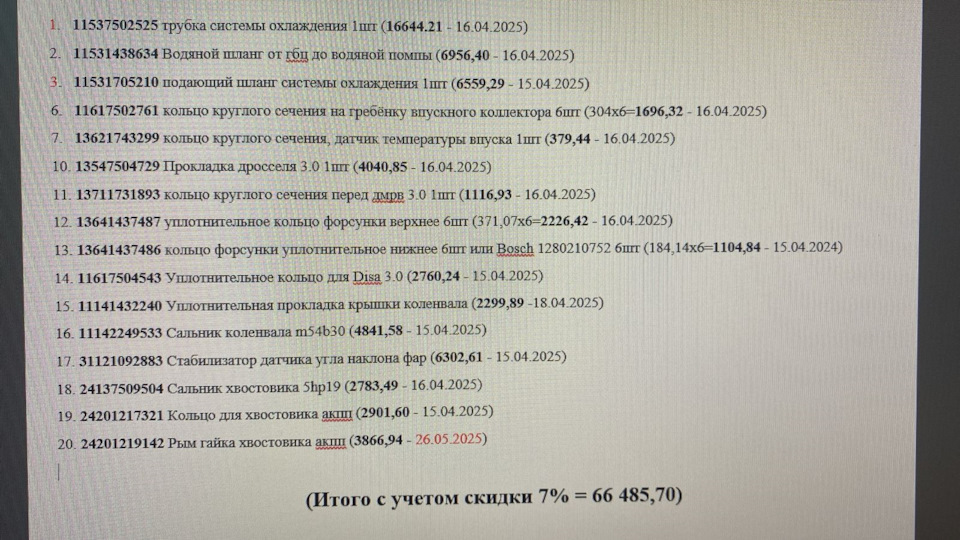 1. 11537502525 трубка системы охлаждения 1шт (16644.21 - 16.04.2025)
2. 11531438634 Водяной шланг от гбц до водяной помпы (6956,40 - 16.04.2025)
3. 11531705210 подающий шланг системы охлаждения 1шт (6559,29 - 15.04.2025)
6. 11617502761 кольцо круглого сечения на гребёнку впускного коллектора 6шт (304х6=1696,32 - 16.04.2025)
7. 13621743299 кольцо круглого сечения, датчик температуры впуска 1шт (379,44 - 16.04.2025)
10. 13547504729 Прокладка дросселя 3.0 1шт (4040,85 - 16.04.2025)
11. 13711731893 кольцо круглого сечения перед дмрв 3.0 1шт (1116,93 - 16.04.2025)
12. 13641437487 уплотнительное кольцо форсунки верхнее 6шт (371,07х6=2226,42 - 16.04.2025)
13. 13641437486 кольцо форсунки уплотнительное нижнее 6шт или Bosch 1280210752 6шт (184,14х6=1104,84 - 15.04.2024)
14. 11617504543 Уплотнительное кольцо для Disa 3.0 (2760,24 - 15.04.2025)
15. 11141432240 Уплотнительная прокладка крышки коленвала (2299,89 -18.04.2025)
16. 11142249533 Сальник коленвала m54b30 (4841,58 - 15.04.2025)
17. 31121092883 Стабилизатор датчика угла наклона фар (6302,61 - 15.04.2025)
18. 24137509504 Сальник хвостовика 5hp19 (2783,49 - 16.04.2025)
19. 24201217321 Кольцо для хвостовика акпп (2901,60 - 15.04.2025)
20. 24201219142 Рым гайка хвостовика акпп (3866,94 - 26.05.2025)

(Итого с учетом скидки 7% = 66 485,70)